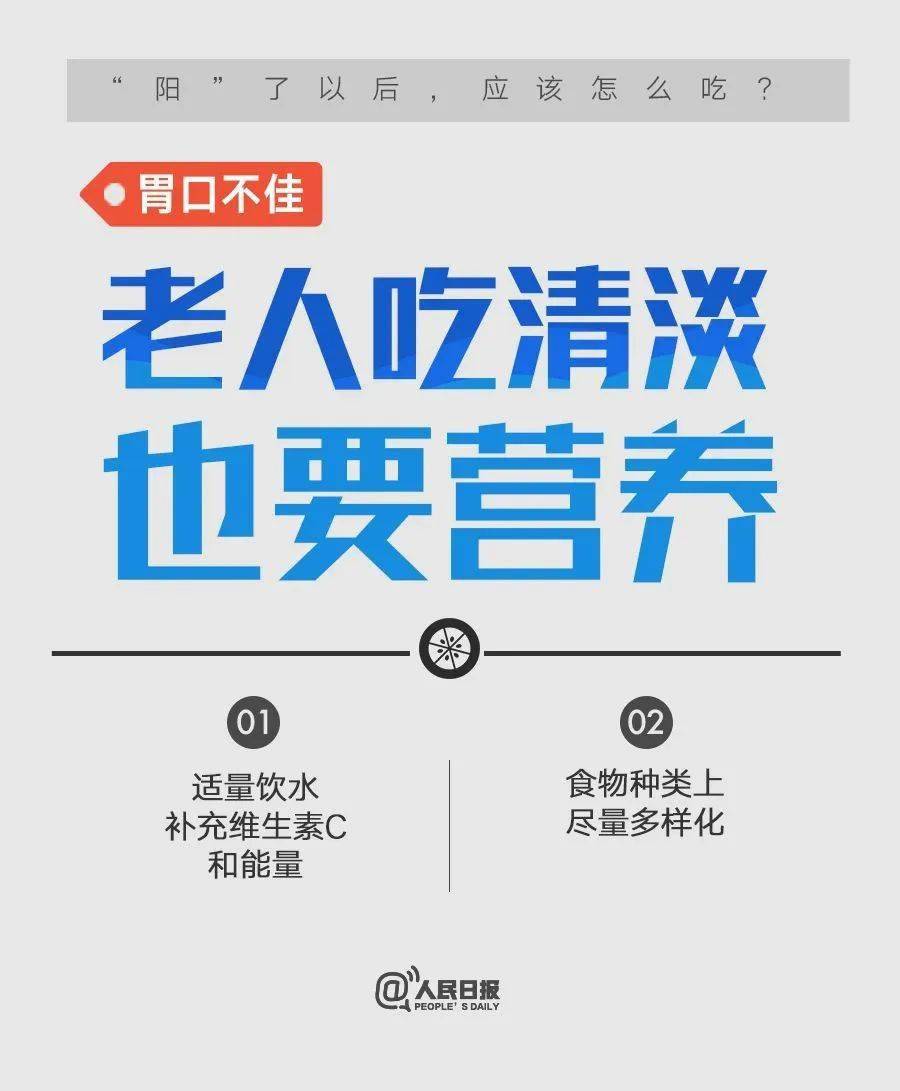 “阳”了以后，应该怎么吃？

胃口不佳

老人吃清淡
也要营养

01
适量饮水
补充维生素C
和能量

02
食物种类上
尽量多样化

@人民日报
PEOPLE'S DAILY